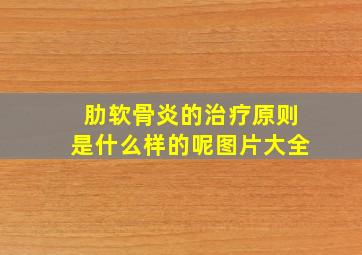 肋软骨炎的治疗原则
是什么样的呢图片大全